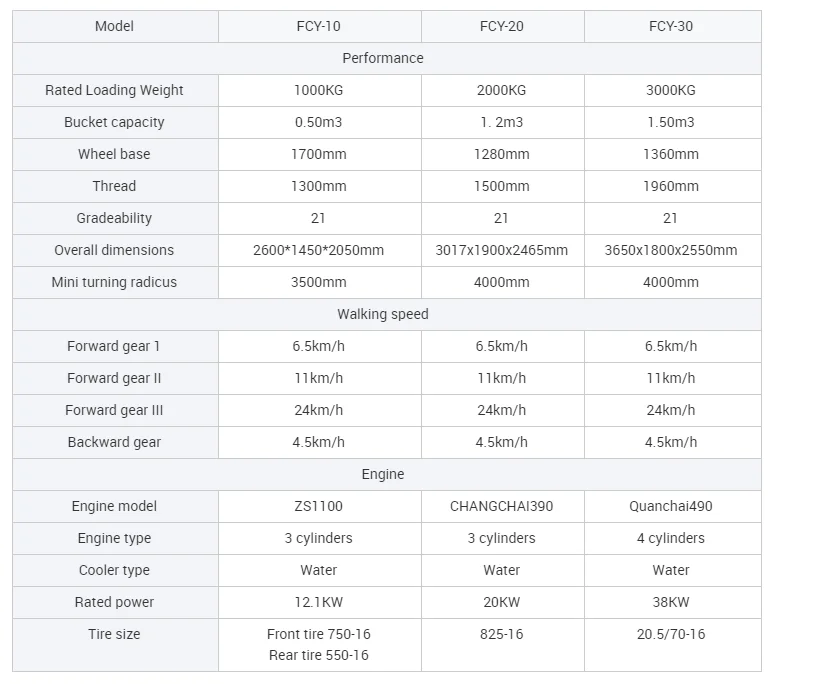 | Model | FCY-10 | FCY-20 | FCY-30 |
|---|---|---|---|
| Performance | | | |
| Rated Loading Weight | 1000KG | 2000KG | 3000KG |
| Bucket capacity | 0.50m3 | 1. 2m3 | 1.50m3 |
| Wheel base | 1700mm | 1280mm | 1360mm |
| Thread | 1300mm | 1500mm | 1960mm |
| Gradeability | 21 | 21 | 21 |
| Overall dimensions | 2600*1450*2050mm | 3017x1900x2465mm | 3650x1800x2550mm |
| Mini turning radicus | 3500mm | 4000mm | 4000mm |
| Walking speed | | | |
| Forward gear 1 | 6.5km/h | 6.5km/h | 6.5km/h |
| Forward gear II | 11km/h | 11km/h | 11km/h |
| Forward gear III | 24km/h | 24km/h | 24km/h |
| Backward gear | 4.5km/h | 4.5km/h | 4.5km/h |
| Engine | | | |
| Engine model | ZS1100 | CHANGCHAI390 | Quanchai490 |
| Engine type | 3 cylinders | 3 cylinders | 4 cylinders |
| Cooler type | Water | Water | Water |
| Rated power | 12.1KW | 20KW | 38KW |
| Tire size | Front tire 750-16 Rear tire 550-16 | 825-16 | 20.5/70-16 |